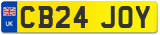 UK
CB24 JOY